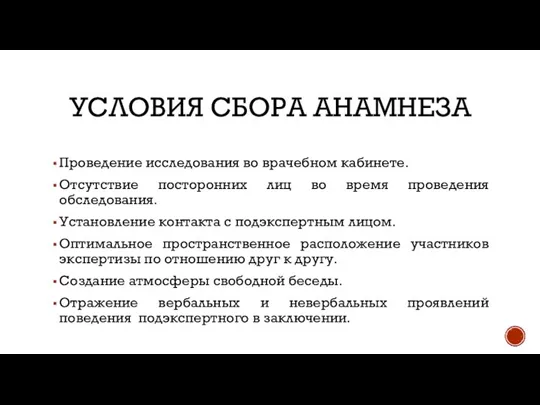 УСЛОВИЯ СБОРА АНАМНЕЗА

▪ Проведение исследования во врачебном кабинете.

▪ Отсутствие посторонних лиц во время проведения обследования.

▪ Установление контакта с подэкспертным лицом.

▪ Оптимальное пространственное расположение участников экспертизы по отношению друг к другу.

▪ Создание атмосферы свободной беседы.

▪ Отражение вербальных и невербальных проявлений поведения подэкспертного в заключении.